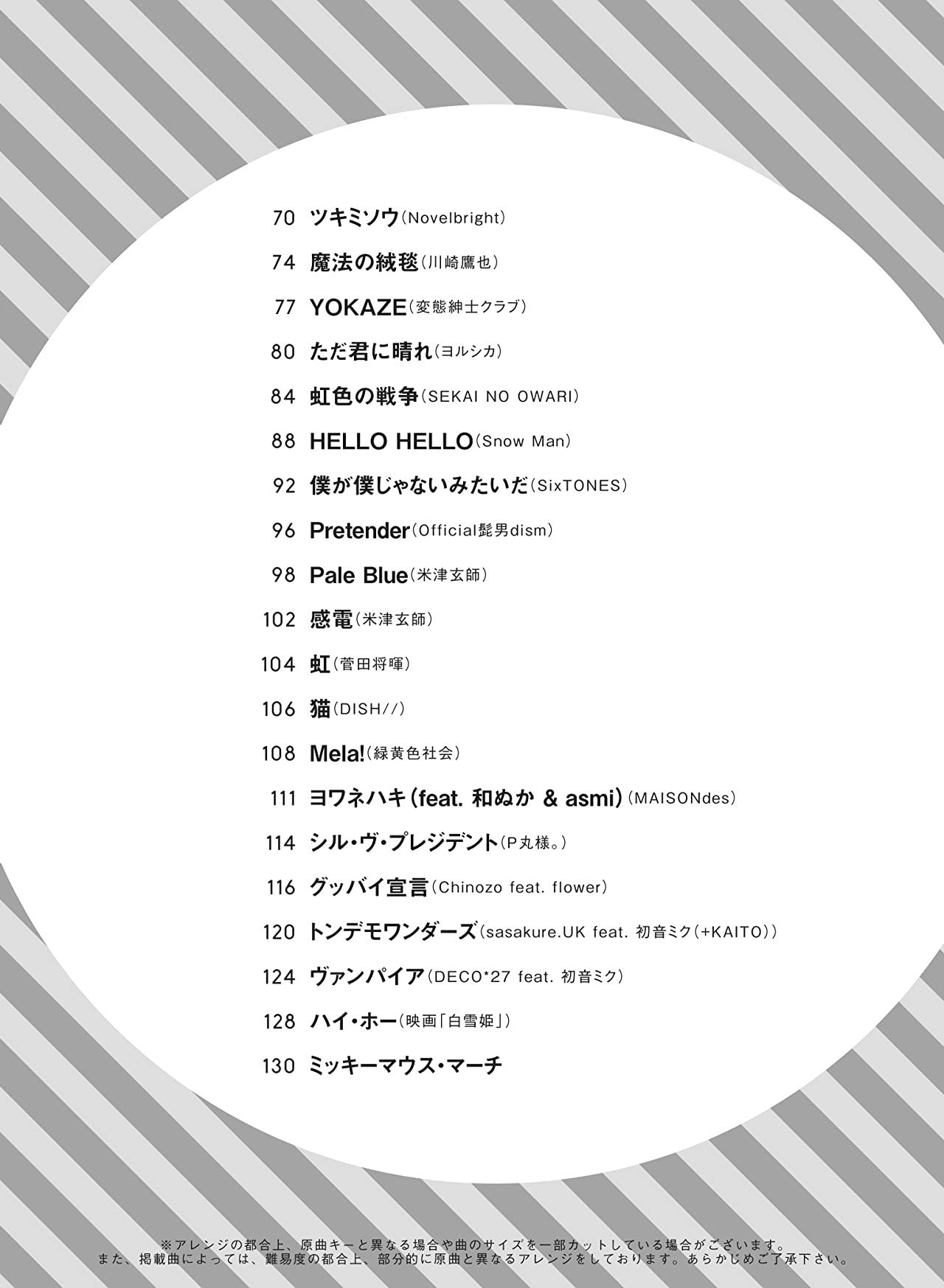 70 ツキミソウ(Novelbright)

74 魔法の絨毯(川崎鷹也)

77 YOKAZE(変態紳士クラブ)

80 ただ君に晴れ(ヨルシカ)

84 虹色の戦争(SEKAI NO OWARI)

88 HELLO HELLO(Snow Man)

92 僕が僕じゃないみたいだ(SixTONES)

96 Pretender(Official髭男dism)

98 Pale Blue(米津玄師)

102 感電(米津玄師)

104 虹(菅田将暉)

106 猫(DISH//)

108 Mela!(緑黄色社会)

111 ヨワネハキ(feat. 和ぬか & asmi)(MAISONdes)

114 シル・ヴ・プレジデント(P丸様。)

116 グッバイ宣言(Chinozo feat. flower)

120 トンデモワンダーズ(sasakure.UK feat. 初音ミク(+KAITO))

124 ヴァンパイア(DECO*27 feat. 初音ミク)

128 ハイ・ホー(映画「白雪姫」)

130 ミッキーマウス・マーチ

※アレンジの都合上、原曲キーと異なる場合や曲のサイズを一部カットしている場合がございます。
また、掲載曲によっては、難易度の都合上、部分的に原曲と異なるアレンジをしております。あらかじめご了承下さい。